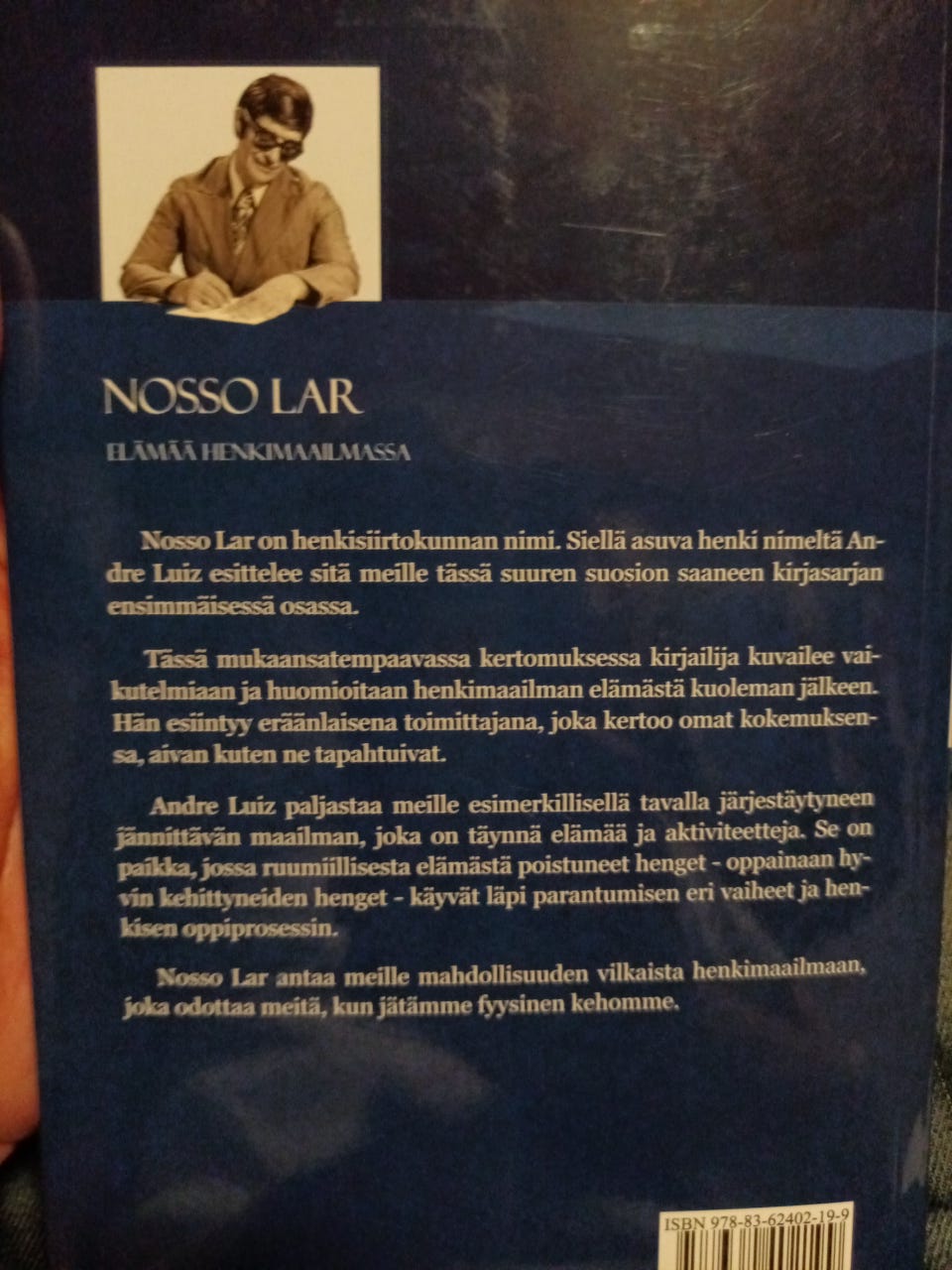 NOSSO LAR

ELÄMÄÄ HENKIMAAILMASSA

Nosso Lar on henkisiirtokunnan nimi. Siellä asuva henki nimeltä Andre Luiz esittelee sitä meille tässä suuren suosion saaneen kirjasarjan ensimmäisessä osassa.

Tässä mukaansatempaavassa kertomuksessa kirjailija kuvailee vaikutelmiaan ja huomioitaan henkimaailman elämästä kuoleman jälkeen. Hän esiintyy eräänlaisena toimittajana, joka kertoo omat kokemuksensa, aivan kuten ne tapahtuivat.

Andre Luiz paljastaa meille esimerkillisellä tavalla järjestäytyneen jännittävän maailman, joka on täynnä elämää ja aktiviteetteja. Se on paikka, jossa ruumiillisesta elämästä poistuneet henget - oppainaan hyvin kehittyneiden henget - käyvät läpi parantumisen eri vaiheet ja henkisen oppiprosessin.

Nosso Lar antaa meille mahdollisuuden vilkaista henkimaailmaan, joka odottaa meitä, kun jätämme fyysinen kehomme.

ISBN 978-83-62402-19-9